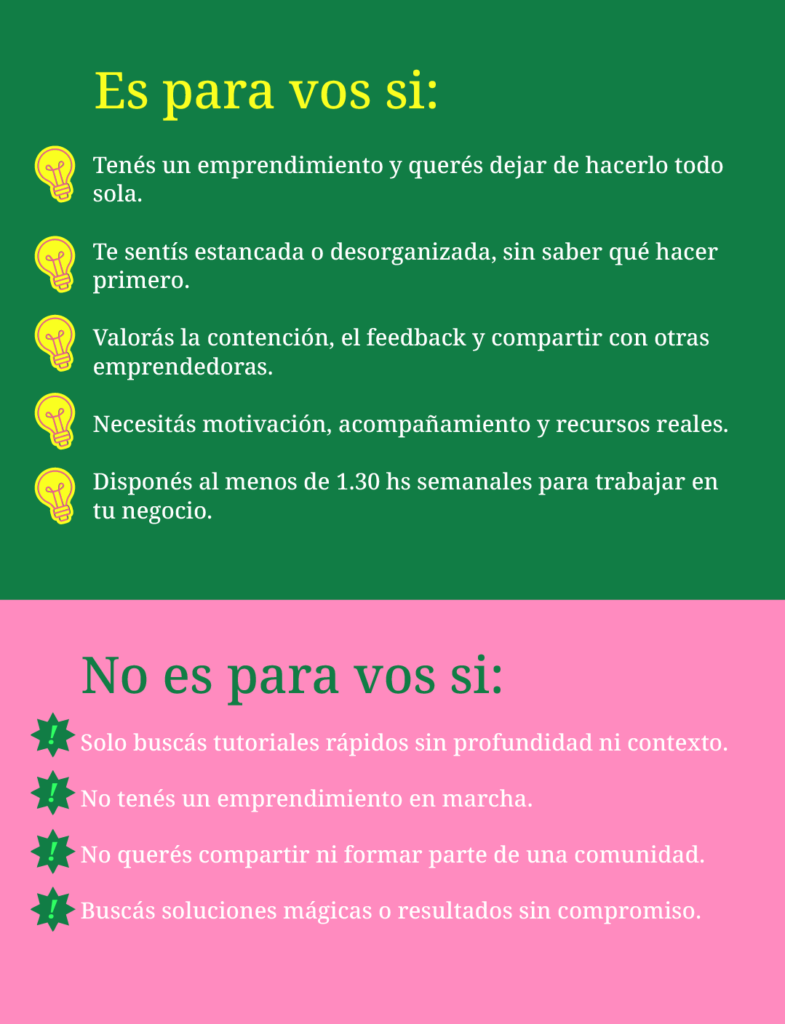 Es para vos si:

Tenés un emprendimiento y querés dejar de hacerlo todo sola.

Te sentís estancada o desorganizada, sin saber qué hacer primero.

Valorás la contención, el feedback y compartir con otras emprendedoras.

Necesitás motivación, acompañamiento y recursos reales.

Disponés al menos de 1.30 hs semanales para trabajar en tu negocio.

No es para vos si:

Solo buscás tutoriales rápidos sin profundidad ni contexto.

No tenés un emprendimiento en marcha.

No querés compartir ni formar parte de una comunidad.

Buscás soluciones mágicas o resultados sin compromiso.